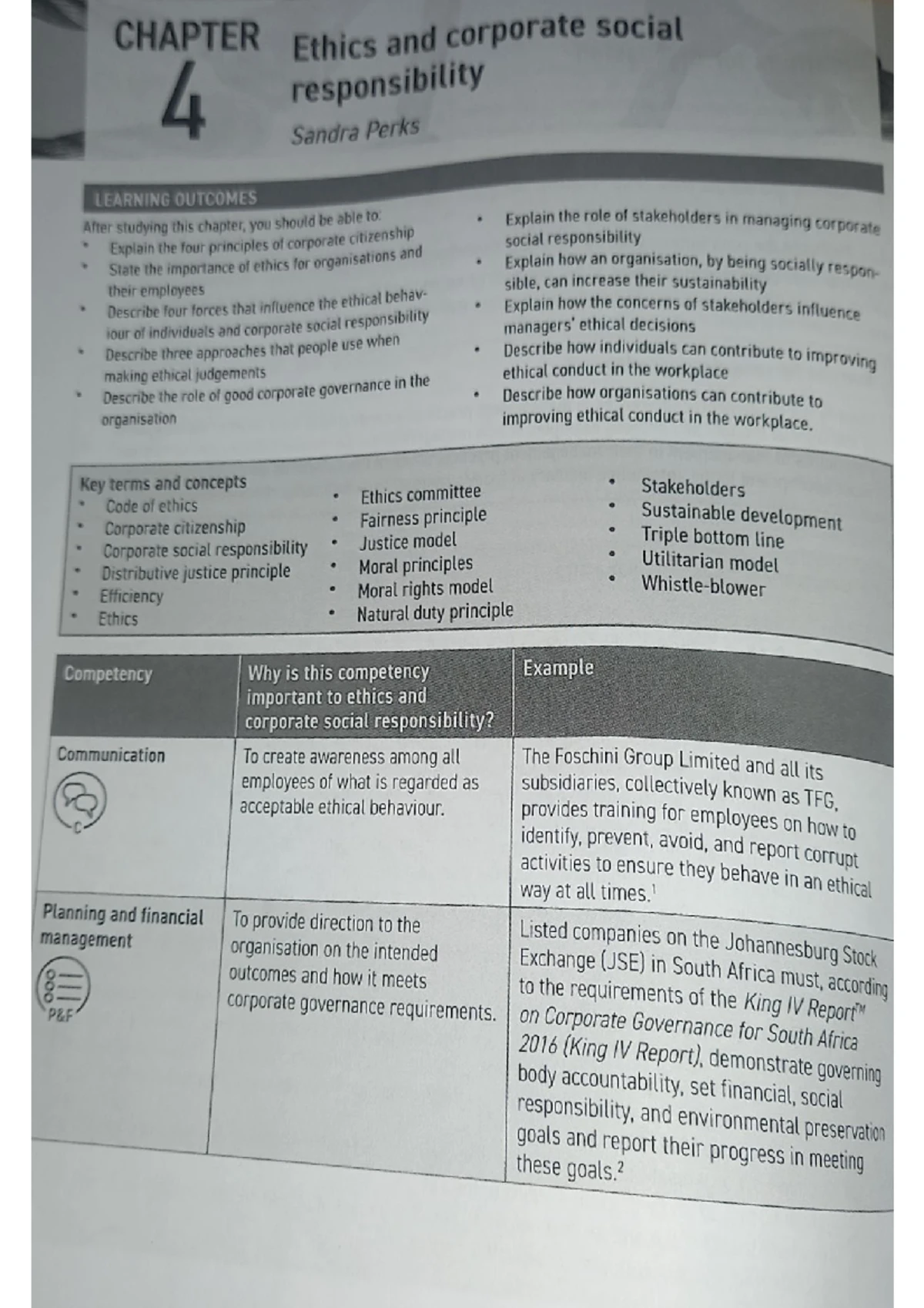 CHAPTER
4

Ethics and corporate social responsibility

Sandra Perks

LEARNING OUTCOMES

After studying this chapter, you should be able to:
• Explain the four principles of corporate citizenship
• State the importance of ethics for organisations and their employees
• Describe four forces that influence the ethical behaviour of individuals and corporate social responsibility
• Describe three approaches that people use when making ethical judgements
• Describe the role of good corporate governance in the organisation
• Explain the role of stakeholders in managing corporate social responsibility
• Explain how an organisation, by being socially responsible, can increase their sustainability
• Explain how the concerns of stakeholders influence managers' ethical decisions
• Describe how individuals can contribute to improving ethical conduct in the workplace
• Describe how organisations can contribute to improving ethical conduct in the workplace.

Key terms and concepts
• Code of ethics
• Corporate citizenship
• Corporate social responsibility
• Distributive justice principle
• Efficiency
• Ethics
• Ethics committee
• Fairness principle
• Justice model
• Moral principles
• Moral rights model
• Natural duty principle
• Stakeholders
• Sustainable development
• Triple bottom line
• Utilitarian model
• Whistle-blower

| Competency | Why is this competency important to ethics and corporate social responsibility? | Example |
|---|---|---|
| Communication C | To create awareness among all employees of what is regarded as acceptable ethical behaviour. | The Foschini Group Limited and all its subsidiaries, collectively known as TFG, provides training for employees on how to identify, prevent, avoid, and report corrupt activities to ensure they behave in an ethical way at all times.$^{1}$ |
| Planning and financial management P&F | To provide direction to the organisation on the intended outcomes and how it meets corporate governance requirements. | Listed companies on the Johannesburg Stock Exchange (JSE) in South Africa must, according to the requirements of the King IV Report™ on Corporate Governance for South Africa 2016 (King IV Report), demonstrate governing body accountability, set financial, social responsibility, and environmental preservation goals and report their progress in meeting these goals.$^{2}$ |